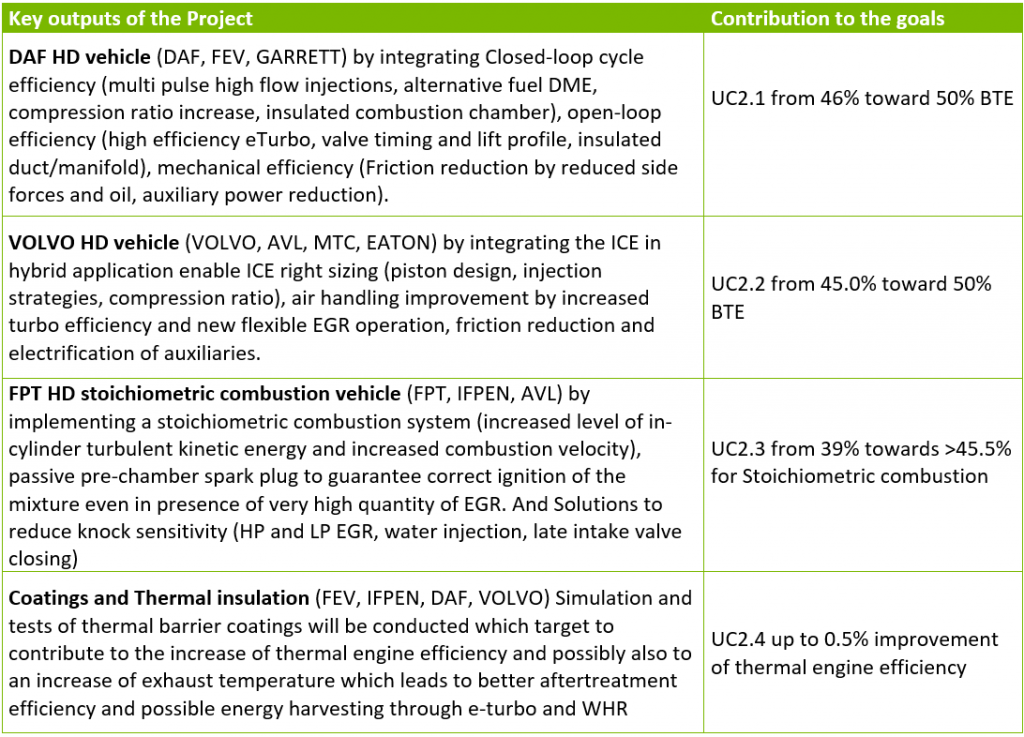 | Key outputs of the Project | Contribution to the goals |
|---|---|
| DAF HD vehicle (DAF, FEV, GARRETT) by integrating Closed-loop cycle efficiency (multi pulse high flow injections, alternative fuel DME, compression ratio increase, insulated combustion chamber), open-loop efficiency (high efficiency eTurbo, valve timing and lift profile, insulated duct/manifold), mechanical efficiency (Friction reduction by reduced side forces and oil, auxiliary power reduction). | UC2.1 from 46% toward 50% BTE |
| VOLVO HD vehicle (VOLVO, AVL, MTC, EATON) by integrating the ICE in hybrid application enable ICE right sizing (piston design, injection strategies, compression ratio), air handling improvement by increased turbo efficiency and new flexible EGR operation, friction reduction and electrification of auxiliaries. | UC2.2 from 45.0% toward 50% BTE |
| FPT HD stoichiometric combustion vehicle (FPT, IFPEN, AVL) by implementing a stoichiometric combustion system (increased level of in-cylinder turbulent kinetic energy and increased combustion velocity), passive pre-chamber spark plug to guarantee correct ignition of the mixture even in presence of very high quantity of EGR. And Solutions to reduce knock sensitivity (HP and LP EGR, water injection, late intake valve closing) | UC2.3 from 39% towards >45.5% for Stoichiometric combustion |
| Coatings and Thermal insulation (FEV, IFPEN, DAF, VOLVO) Simulation and tests of thermal barrier coatings will be conducted which target to contribute to the increase of thermal engine efficiency and possibly also to an increase of exhaust temperature which leads to better aftertreatment efficiency and possible energy harvesting through e-turbo and WHR | UC2.4 up to 0.5% improvement of thermal engine efficiency |